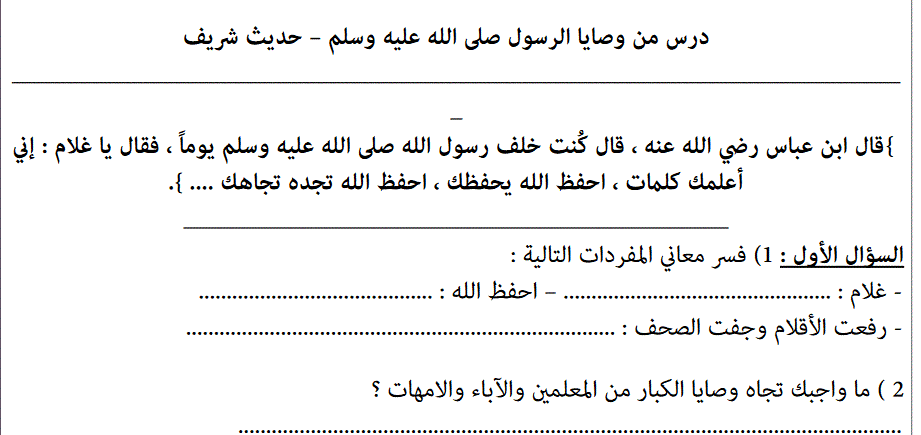 درس من وصايا الرسول صلى الله عليه وسلم - حديث شريف

}قال ابن عباس رضي الله عنه ، قال كُنت خلف رسول الله صلى الله عليه وسلم يوماً ، فقال يا غلام : إني أعلمك كلمات ، احفظ الله يحفظك ، احفظ الله تجده تجاهك .... }.

السؤال الأول : 1) فسر معاني المفردات التالية :
- غلام : ____ - احفظ الله : ____
- رفعت الأقلام وجفت الصحف : ____

2 ) ما واجبك تجاه وصايا الكبار من المعلمين والآباء والامهات ؟
____